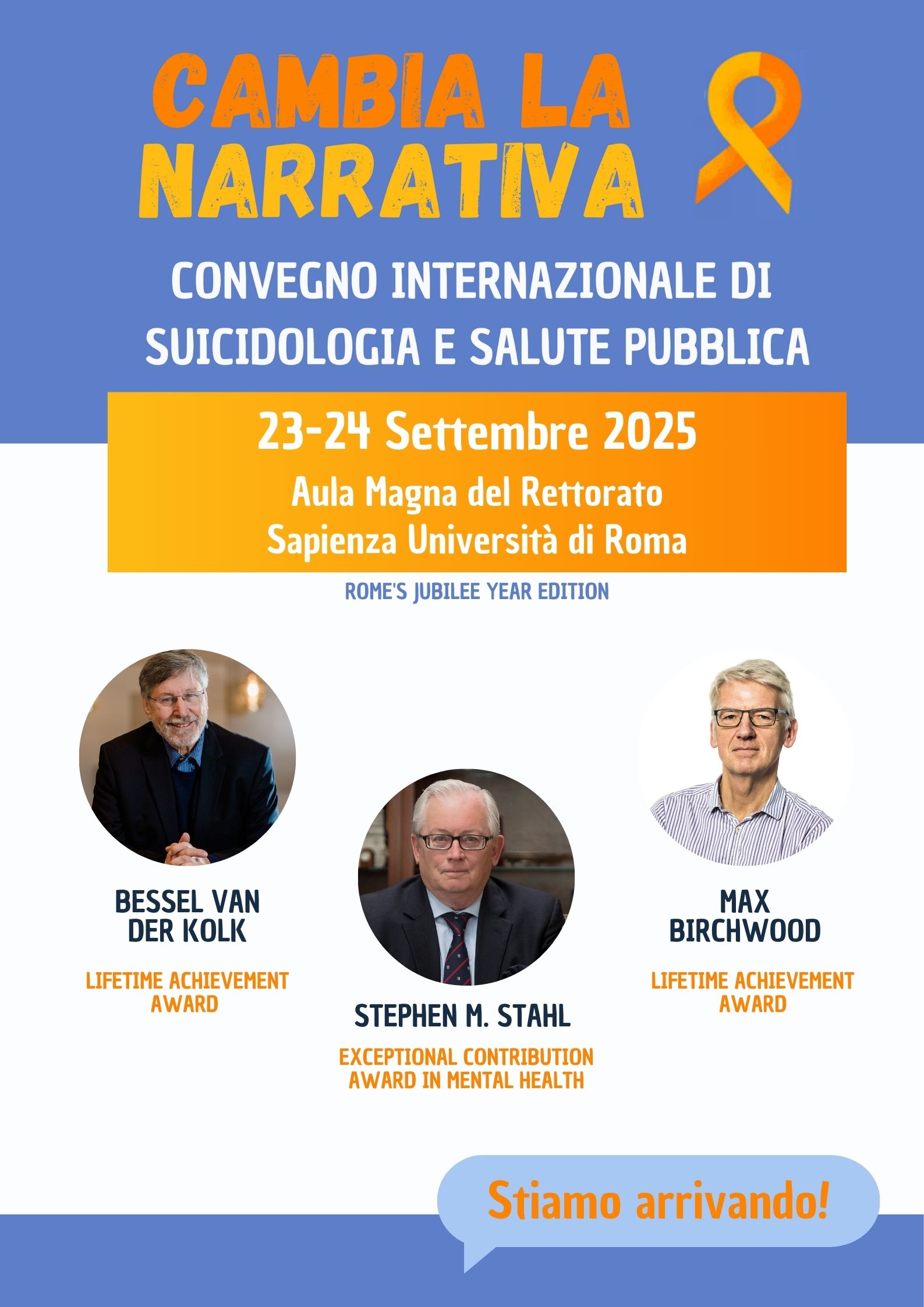 CAMBIA LA NARRATIVA

CONVEGNO INTERNAZIONALE DI SUICIDOLOGIA E SALUTE PUBBLICA

23-24 Settembre 2025
Aula Magna del Rettorato
Sapienza Università di Roma

ROME'S JUBILEE YEAR EDITION

BESSEL VAN DER KOLK

LIFETIME ACHIEVEMENT AWARD

STEPHEN M. STAHL

EXCEPTIONAL CONTRIBUTION AWARD IN MENTAL HEALTH

MAX BIRCHWOOD

LIFETIME ACHIEVEMENT AWARD

Stiamo arrivando!